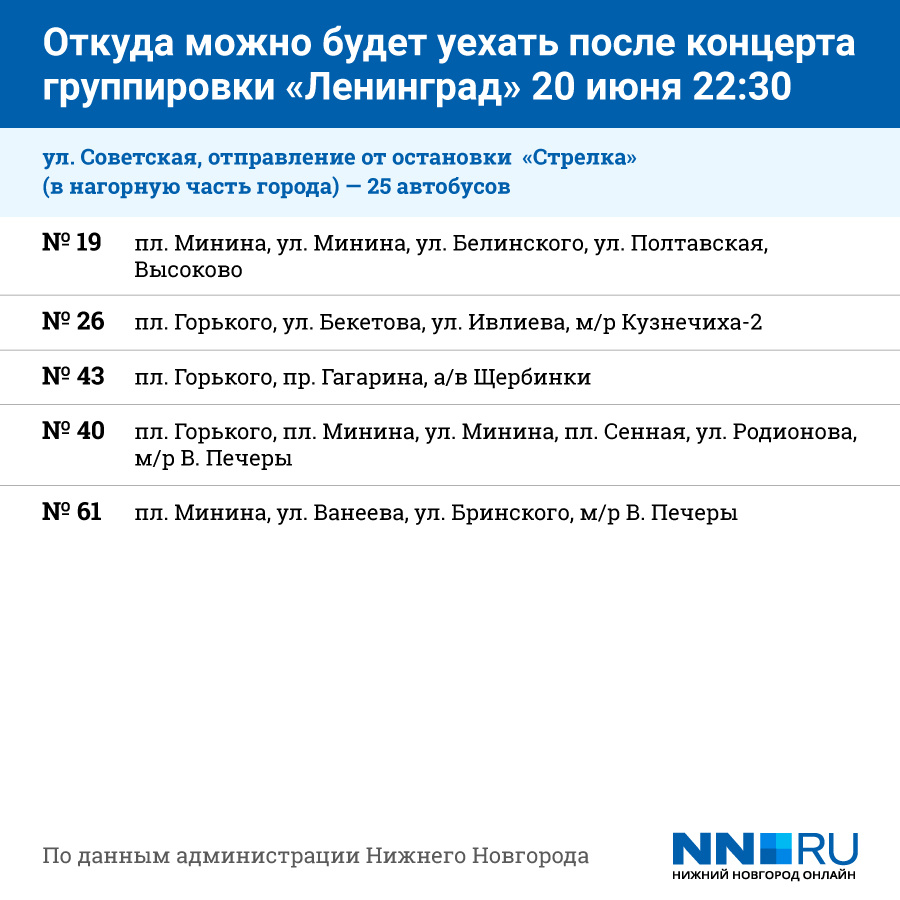 Откуда можно будет уехать после концерта группировки «Ленинград» 20 июня 22:30

ул. Советская, отправление от остановки «Стрелка» (в нагорную часть города) — 25 автобусов

| | |
|---|---|
| № 19 | пл. Минина, ул. Минина, ул. Белинского, ул. Полтавская, Высоково |
| № 26 | пл. Горького, ул. Бекетова, ул. Ивлиева, м/р Кузнечиха-2 |
| № 43 | пл. Горького, пр. Гагарина, а/в Щербинки |
| № 40 | пл. Горького, пл. Минина, ул. Минина, пл. Сенная, ул. Родионова, м/р В. Печеры |
| № 61 | пл. Минина, ул. Ванеева, ул. Бринского, м/р В. Печеры |

По данным администрации Нижнего Новгорода

NN.RU
НИЖНИЙ НОВГОРОД ОНЛАЙН